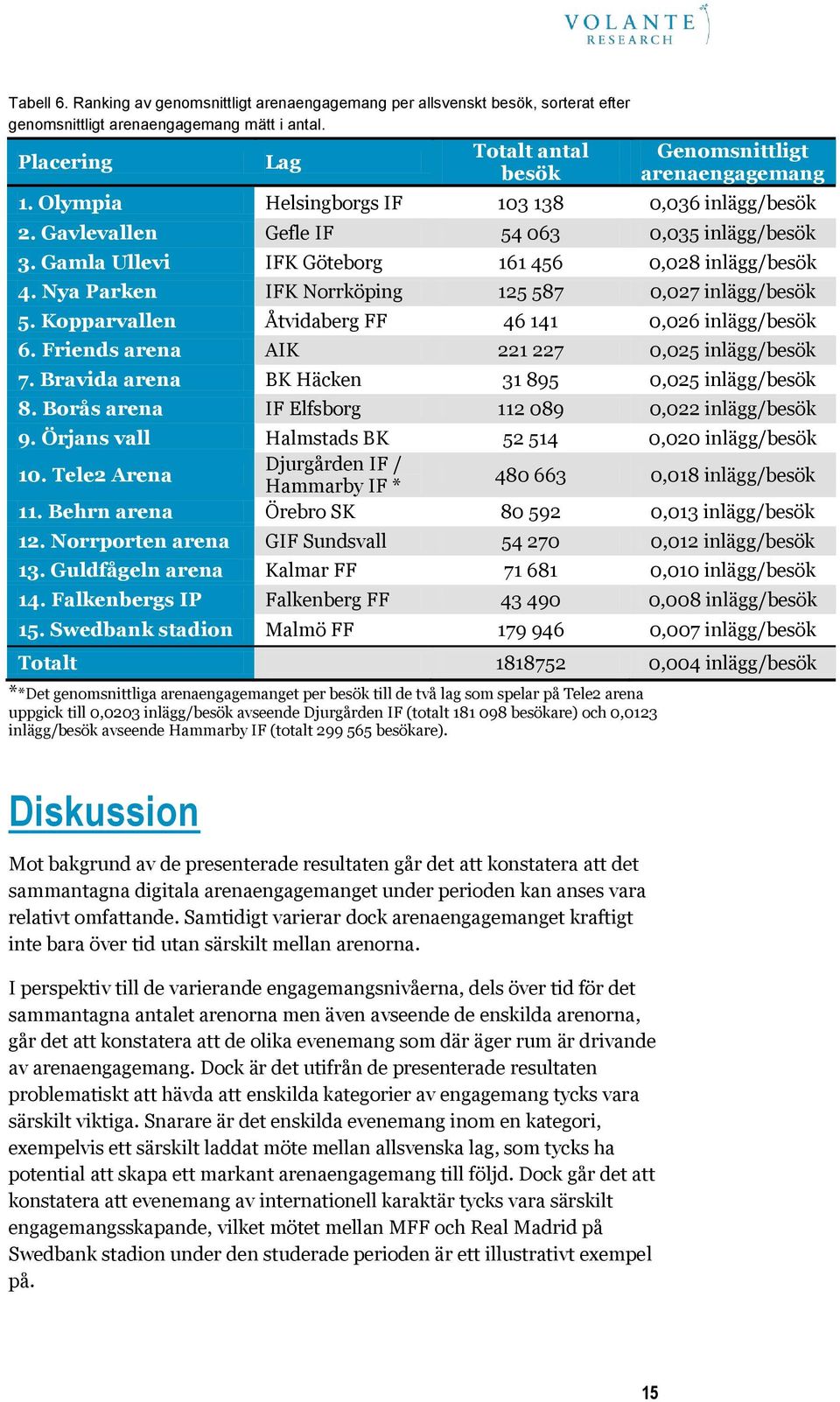 VOLANTE RESEARCH

Tabell 6. Ranking av genomsnittligt arenaengagemang per allsvenskt besök, sorterat efter genomsnittligt arenaengagemang mätt i antal.

| Placering | Lag | Totalt antal besök | Genomsnittligt arenaengagemang |
|---|---|---|---|
| 1. Olympia | Helsingborgs IF | 103 138 | 0,036 inlägg/besök |
| 2. Gavlevallen | Gefle IF | 54 063 | 0,035 inlägg/besök |
| 3. Gamla Ullevi | IFK Göteborg | 161 456 | 0,028 inlägg/besök |
| 4. Nya Parken | IFK Norrköping | 125 587 | 0,027 inlägg/besök |
| 5. Kopparvallen | Åtvidaberg FF | 46 141 | 0,026 inlägg/besök |
| 6. Friends arena | AIK | 221 227 | 0,025 inlägg/besök |
| 7. Bravida arena | BK Häcken | 31 895 | 0,025 inlägg/besök |
| 8. Borås arena | IF Elfsborg | 112 089 | 0,022 inlägg/besök |
| 9. Örjans vall | Halmstads BK | 52 514 | 0,020 inlägg/besök |
| 10. Tele2 Arena | Djurgården IF / Hammarby IF * | 480 663 | 0,018 inlägg/besök |
| 11. Behrn arena | Örebro SK | 80 592 | 0,013 inlägg/besök |
| 12. Norrporten arena | GIF Sundsvall | 54 270 | 0,012 inlägg/besök |
| 13. Guldfågeln arena | Kalmar FF | 71 681 | 0,010 inlägg/besök |
| 14. Falkenbergs IP | Falkenberg FF | 43 490 | 0,008 inlägg/besök |
| 15. Swedbank stadion | Malmö FF | 179 946 | 0,007 inlägg/besök |
| Totalt | | 1818752 | 0,004 inlägg/besök |

**Det genomsnittliga arenaengagemanget per besök till de två lag som spelar på Tele2 arena uppgick till 0,0203 inlägg/besök avseende Djurgården IF (totalt 181 098 besökare) och 0,0123 inlägg/besök avseende Hammarby IF (totalt 299 565 besökare).

Diskussion

Mot bakgrund av de presenterade resultaten går det att konstatera att det sammantagna digitala arenaengagemanget under perioden kan anses vara relativt omfattande. Samtidigt varierar dock arenaengagemanget kraftigt inte bara över tid utan särskilt mellan arenorna.

I perspektiv till de varierande engagemangsnivåerna, dels över tid för det sammantagna antalet arenorna men även avseende de enskilda arenorna, går det att konstatera att de olika evenemang som där äger rum är drivande av arenaengagemang. Dock är det utifrån de presenterade resultaten problematiskt att hävda att enskilda kategorier av engagemang tycks vara särskilt viktiga. Snarare är det enskilda evenemang inom en kategori, exempelvis ett särskilt laddat möte mellan allsvenska lag, som tycks ha potential att skapa ett markant arenaengagemang till följd. Dock går det att konstatera att evenemang av internationell karaktär tycks vara särskilt engagemangsskapande, vilket mötet mellan MFF och Real Madrid på Swedbank stadion under den studerade perioden är ett illustrativt exempel på.

15